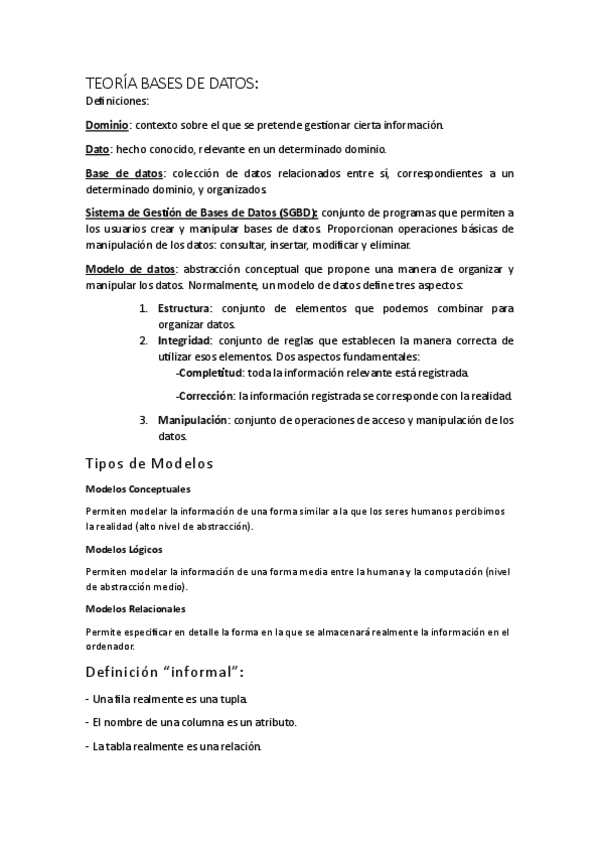 TEORÍA BASES DE DATOS:

Definiciones:

Dominio: contexto sobre el que se pretende gestionar cierta información.

Dato: hecho conocido, relevante en un determinado dominio.

Base de datos: colección de datos relacionados entre sí, correspondientes a un determinado dominio, y organizados.

Sistema de Gestión de Bases de Datos (SGBD): conjunto de programas que permiten a los usuarios crear y manipular bases de datos. Proporcionan operaciones básicas de manipulación de los datos: consultar, insertar, modificar y eliminar.

Modelo de datos: abstracción conceptual que propone una manera de organizar y manipular los datos. Normalmente, un modelo de datos define tres aspectos:

1. Estructura: conjunto de elementos que podemos combinar para organizar datos.
2. Integridad: conjunto de reglas que establecen la manera correcta de utilizar esos elementos. Dos aspectos fundamentales:
-Completitud: toda la información relevante está registrada.
-Corrección: la información registrada se corresponde con la realidad.
3. Manipulación: conjunto de operaciones de acceso y manipulación de los datos.

Tipos de Modelos

Modelos Conceptuales

Permiten modelar la información de una forma similar a la que los seres humanos percibimos la realidad (alto nivel de abstracción).

Modelos Lógicos

Permiten modelar la información de una forma media entre la humana y la computación (nivel de abstracción medio).

Modelos Relacionales

Permite especificar en detalle la forma en la que se almacenará realmente la información en el ordenador.

Definición "informal":

- Una fila realmente es una tupla.

- El nombre de una columna es un atributo.

- La tabla realmente es una relación.